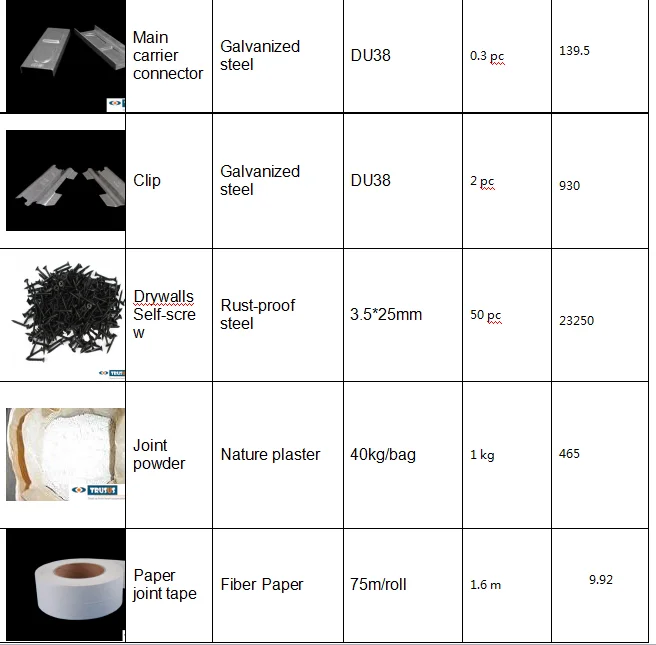 |  | Main carrier connector | Galvanized steel | DU38 | 0.3 pc | 139.5 |
|---|---|---|---|---|---|
|  | Clip | Galvanized steel | DU38 | 2 pc | 930 |
|  | Drywalls Self-screw | Rust-proof steel | 3.5*25mm | 50 pc | 23250 |
|  | Joint powder | Nature plaster | 40kg/bag | 1 kg | 465 |
|  | Paper joint tape | Fiber Paper | 75m/roll | 1.6 m | 9.92 |